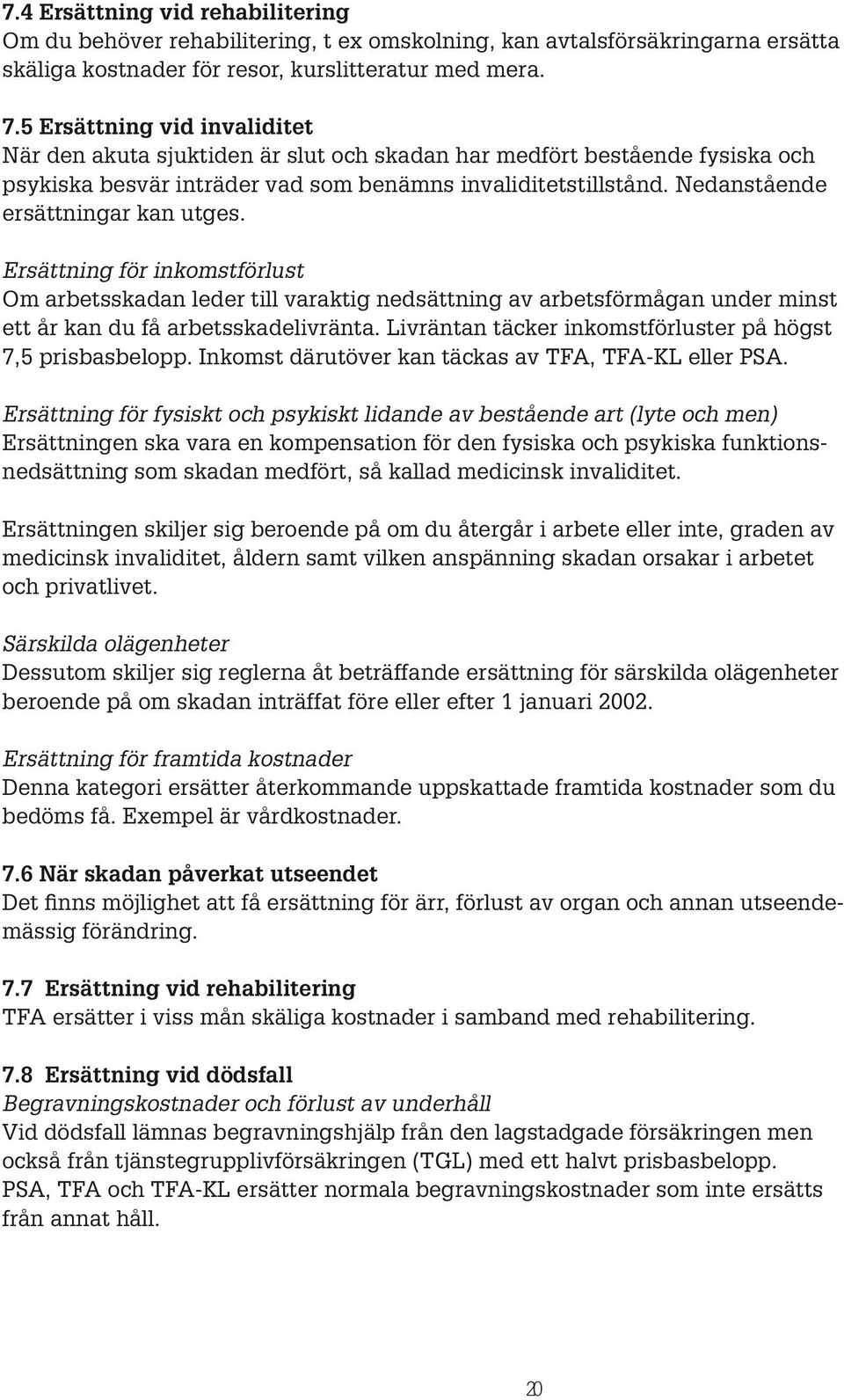 7.4 Ersättning vid rehabilitering
Om du behöver rehabilitering, t ex omskolning, kan avtalsförsäkringarna ersätta skäliga kostnader för resor, kurslitteratur med mera.

7.5 Ersättning vid invaliditet
När den akuta sjuktiden är slut och skadan har medfört bestående fysiska och psykiska besvär inträder vad som benämns invaliditetstillstånd. Nedanstående ersättningar kan utges.

Ersättning för inkomstförlust
Om arbetsskadan leder till varaktig nedsättning av arbetsförmågan under minst ett år kan du få arbetsskadelivränta. Livräntan täcker inkomstförluster på högst 7,5 prisbasbelopp. Inkomst därutöver kan täckas av TFA, TFA-KL eller PSA.

Ersättning för fysiskt och psykiskt lidande av bestående art (lyte och men)
Ersättningen ska vara en kompensation för den fysiska och psykiska funktionsnedsättning som skadan medfört, så kallad medicinsk invaliditet.

Ersättningen skiljer sig beroende på om du återgår i arbete eller inte, graden av medicinsk invaliditet, åldern samt vilken anspänning skadan orsakar i arbetet och privatlivet.

Särskilda olägenheter
Dessutom skiljer sig reglerna åt beträffande ersättning för särskilda olägenheter beroende på om skadan inträffat före eller efter 1 januari 2002.

Ersättning för framtida kostnader
Denna kategori ersätter återkommande uppskattade framtida kostnader som du bedöms få. Exempel är vårdkostnader.

7.6 När skadan påverkat utseendet
Det finns möjlighet att få ersättning för ärr, förlust av organ och annan utseendemässig förändring.

7.7 Ersättning vid rehabilitering
TFA ersätter i viss mån skäliga kostnader i samband med rehabilitering.

7.8 Ersättning vid dödsfall
Begravningskostnader och förlust av underhåll
Vid dödsfall lämnas begravningshjälp från den lagstadgade försäkringen men också från tjänstegrupplivförsäkringen (TGL) med ett halvt prisbasbelopp. PSA, TFA och TFA-KL ersätter normala begravningskostnader som inte ersätts från annat håll.

20